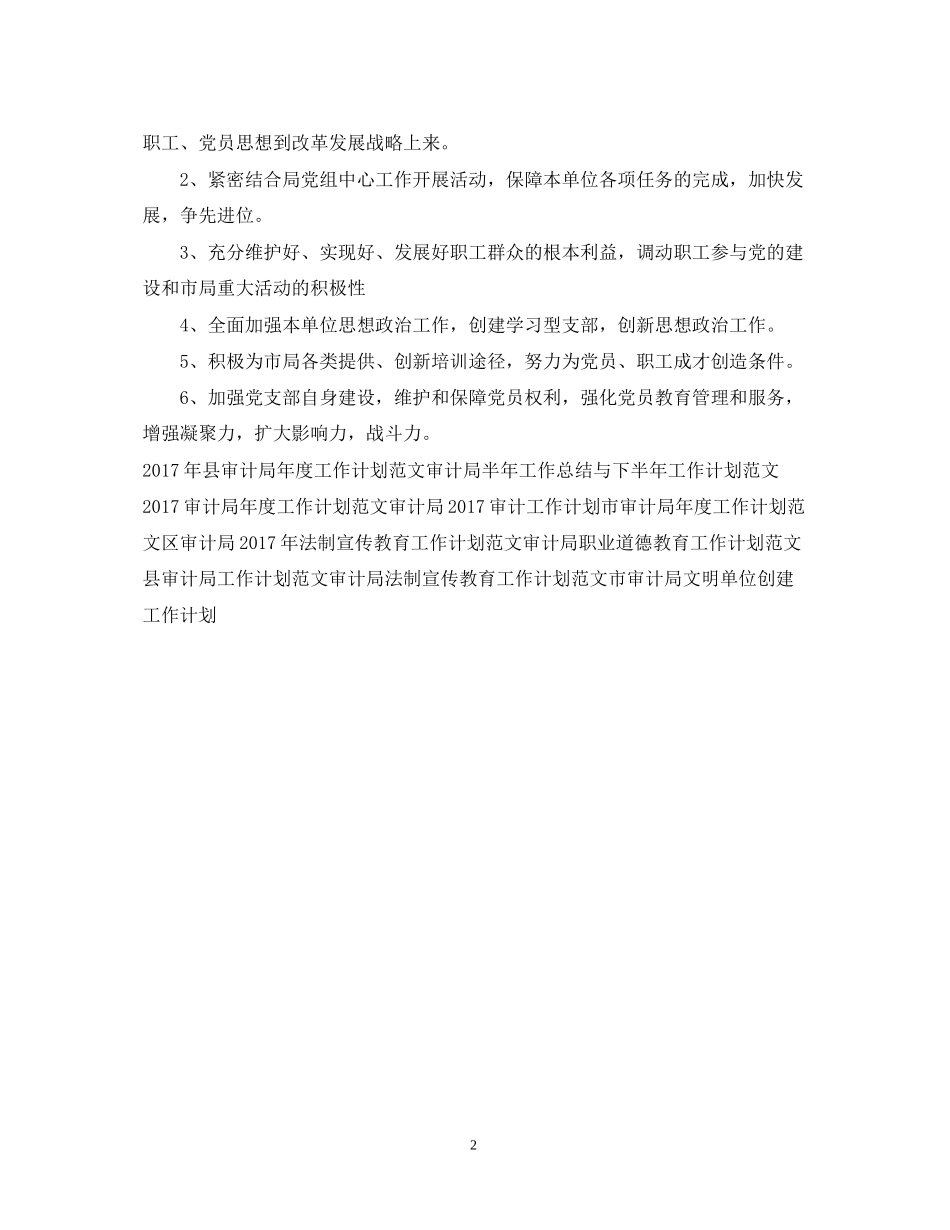 职工、党员思想到改革发展战略上来。

2、紧密结合局党组中心工作开展活动，保障本单位各项任务的完成，加快发展，争先进位。

3、充分维护好、实现好、发展好职工群众的根本利益，调动职工参与党的建设和市局重大活动的积极性

4、全面加强本单位思想政治工作，创建学习型支部，创新思想政治工作。

5、积极为市局各类提供、创新培训途径，努力为党员、职工成才创造条件。

6、加强党支部自身建设，维护和保障党员权利，强化党员教育管理和服务，增强凝聚力，扩大影响力，战斗力。

2017年县审计局年度工作计划范文审计局半年工作总结与下半年工作计划范文2017审计局年度工作计划范文审计局2017审计工作计划市审计局年度工作计划范文区审计局2017年法制宣传教育工作计划范文审计局职业道德教育工作计划范文县审计局工作计划范文审计局法制宣传教育工作计划范文市审计局文明单位创建工作计划

2